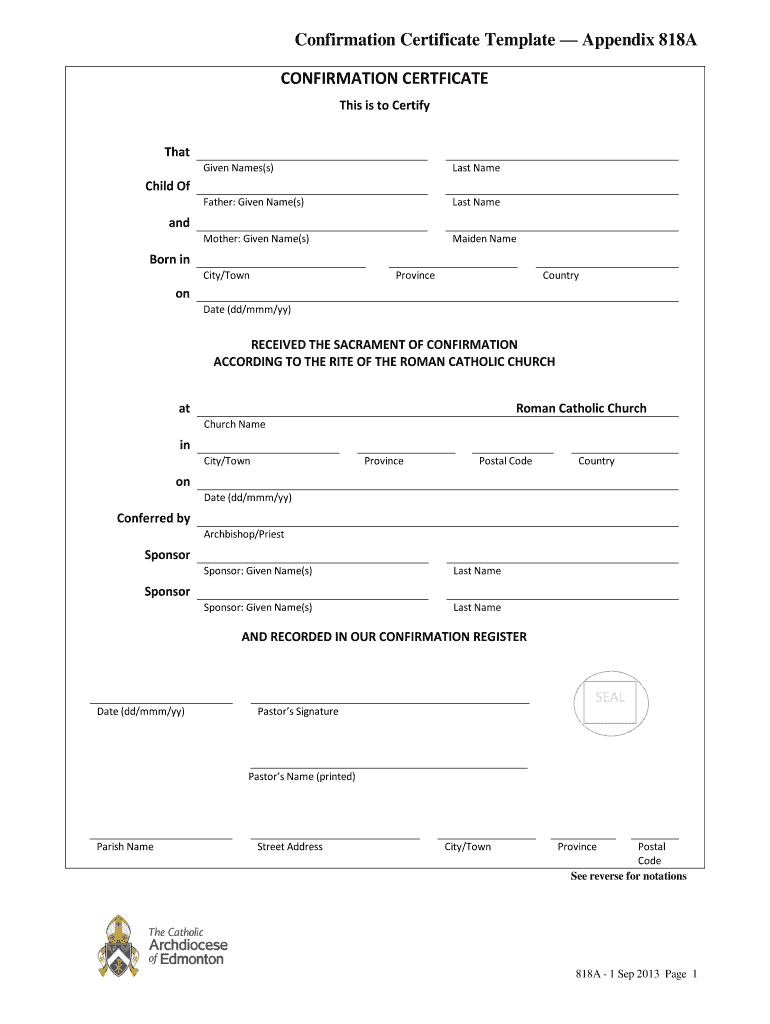 Confirmation Certificate Template — Appendix 818A

CONFIRMATION CERTFICATE

This is to Certify

That
Given Names(s) Last Name

Child Of
Father: Given Name(s) Last Name

and
Mother: Given Name(s) Maiden Name

Born in
City/Town Province Country

on
Date (dd/mmm/yy)

RECEIVED THE SACRAMENT OF CONFIRMATION
ACCORDING TO THE RITE OF THE ROMAN CATHOLIC CHURCH

at Roman Catholic Church
Church Name

in
City/Town Province Postal Code Country

on
Date (dd/mmm/yy)

Conferred by
Archbishop/Priest

Sponsor
Sponsor: Given Name(s) Last Name

Sponsor
Sponsor: Given Name(s) Last Name

AND RECORDED IN OUR CONFIRMATION REGISTER

SEAL

Date (dd/mmm/yy) Pastor's Signature

Pastor's Name (printed)

Parish Name Street Address City/Town Province Postal Code

See reverse for notations

The Catholic Archdiocese of Edmonton

818A - 1 Sep 2013 Page 1